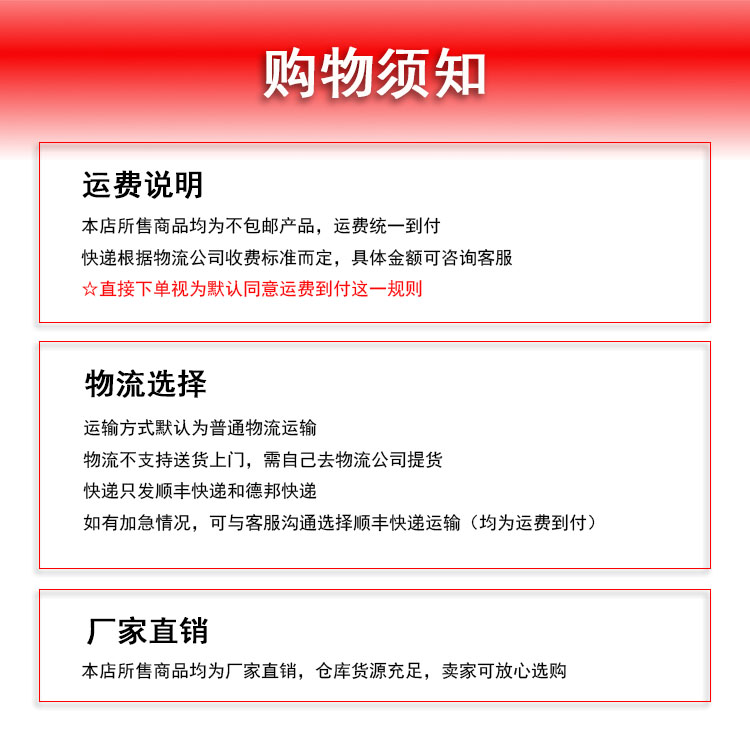 购物须知

运费说明

本店所售商品均为不包邮产品，运费统一到付

快递根据物流公司收费标准而定，具体金额可咨询客服

☆直接下单视为默认同意运费到付这一规则

物流选择

运输方式默认为普通物流运输

物流不支持送货上门，需自己去物流公司提货

快递只发顺丰快递和德邦快递

如有加急情况，可与客服沟通选择顺丰快递运输（均为运费到付）

厂家直销

本店所售商品均为厂家直销，仓库货源充足，卖家可放心选购